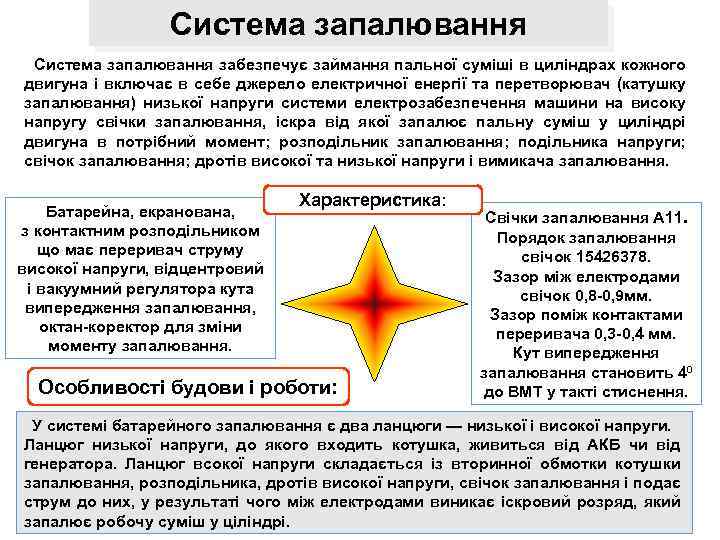 Система запалювання

Система запалювання забезпечує займання пальної суміші в циліндрах кожного двигуна і включає в себе джерело електричної енергії та перетворювач (катушку запалювання) низької напруги системи електрозабезпечення машини на високу напругу свічки запалювання, іскра від якої запалює пальну суміш у циліндрі двигуна в потрібний момент; розподільник запалювання; подільника напруги; свічок запалювання; дротів високої та низької напруги і вимикача запалювання.

Характеристика:

Батарейна, екранована, з контактним розподільником що має переривач струму високої напруги, відцентровий і вакуумний регулятора кута випередження запалювання, октан-коректор для зміни моменту запалювання.

Свічки запалювання А11. Порядок запалювання свічок 15426378. Зазор між електродами свічок 0,8-0,9мм. Зазор поміж контактами переривача 0,3-0,4 мм. Кут випередження запалювання становить $4^0$ до ВМТ у такті стиснення.

Особливості будови і роботи:

У системі батарейного запалювання є два ланцюги — низької і високої напруги. Ланцюг низької напруги, до якого входить котушка, живиться від АКБ чи від генератора. Ланцюг всокої напруги складається із вторинної обмотки котушки запалювання, розподільника, дротів високої напруги, свічок запалювання і подає струм до них, у результаті чого між електродами виникає іскровий розряд, який запалює робочу суміш у циліндрі.